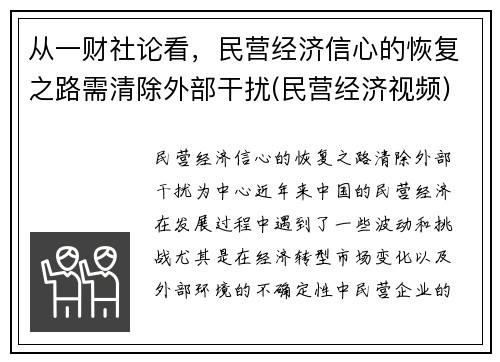 从一财社论看，民营经济信心的恢复之路需清除外部干扰(民营经济视频)

民营经济信心的恢复之路清除外部干扰为中心近年来中国的民营经济在发展过程中遇到了一些波动和挑战尤其是在经济转型市场变化以及外部环境的不确定性中民营企业的